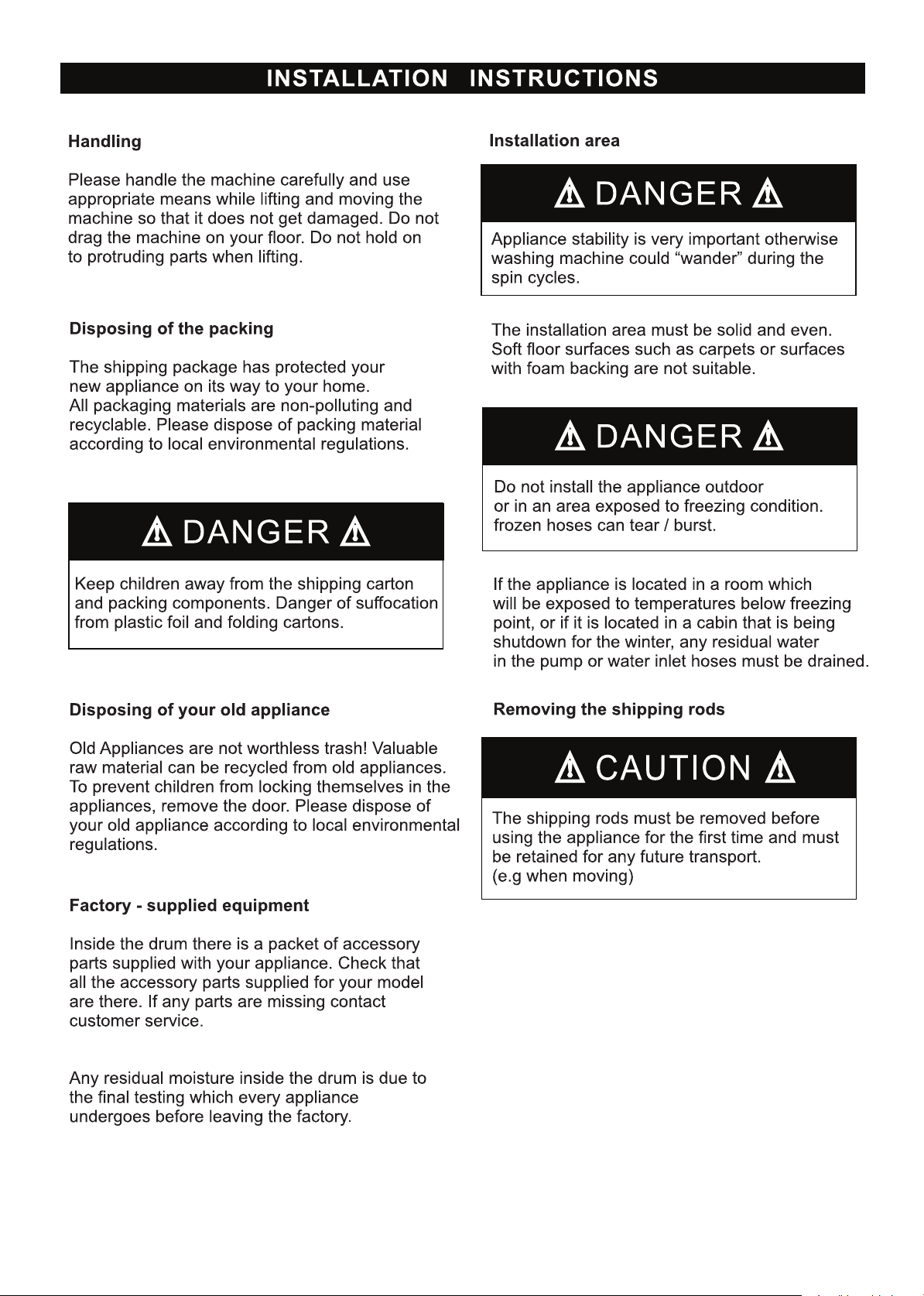 INSTALLATION INSTRUCTIONS

Handling

Please handle the machine carefully and use appropriate means while lifting and moving the machine so that it does not get damaged. Do not drag the machine on your floor. Do not hold on to protruding parts when lifting.

Disposing of the packing

The shipping package has protected your new appliance on its way to your home.
All packaging materials are non-polluting and recyclable. Please dispose of packing material according to local environmental regulations.

DANGER

Keep children away from the shipping carton and packing components. Danger of suffocation from plastic foil and folding cartons.

Disposing of your old appliance

Old Appliances are not worthless trash! Valuable raw material can be recycled from old appliances. To prevent children from locking themselves in the appliances, remove the door. Please dispose of your old appliance according to local environmental regulations.

Factory - supplied equipment

Inside the drum there is a packet of accessory parts supplied with your appliance. Check that all the accessory parts supplied for your model are there. If any parts are missing contact customer service.

Any residual moisture inside the drum is due to the final testing which every appliance undergoes before leaving the factory.

Installation area

DANGER

Appliance stability is very important otherwise washing machine could "wander" during the spin cycles.

The installation area must be solid and even. Soft floor surfaces such as carpets or surfaces with foam backing are not suitable.

DANGER

Do not install the appliance outdoor or in an area exposed to freezing condition. frozen hoses can tear / burst.

If the appliance is located in a room which will be exposed to temperatures below freezing point, or if it is located in a cabin that is being shutdown for the winter, any residual water in the pump or water inlet hoses must be drained.

Removing the shipping rods

CAUTION

The shipping rods must be removed before using the appliance for the first time and must be retained for any future transport.
(e.g when moving)